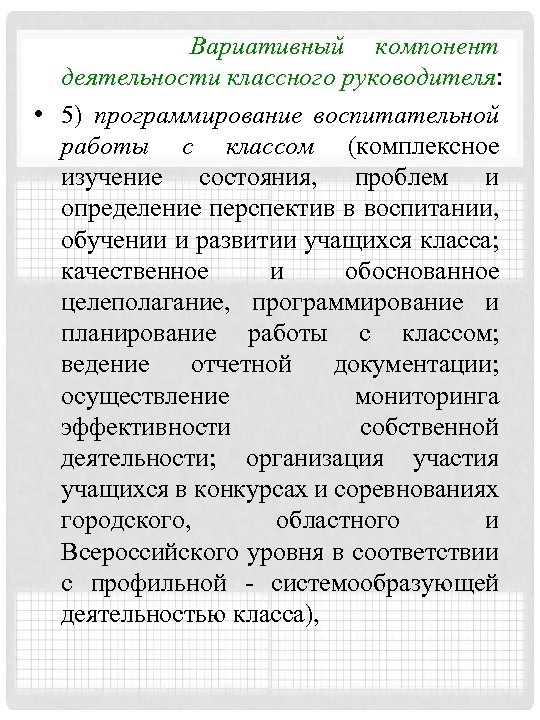 Вариативный компонент деятельности классного руководителя:

• 5) программирование воспитательной работы с классом (комплексное изучение состояния, проблем и определение перспектив в воспитании, обучении и развитии учащихся класса; качественное и обоснованное целеполагание, программирование и планирование работы с классом; ведение отчетной документации; осуществление мониторинга эффективности собственной деятельности; организация участия учащихся в конкурсах и соревнованиях городского, областного и Всероссийского уровня в соответствии с профильной - системообразующей деятельностью класса),